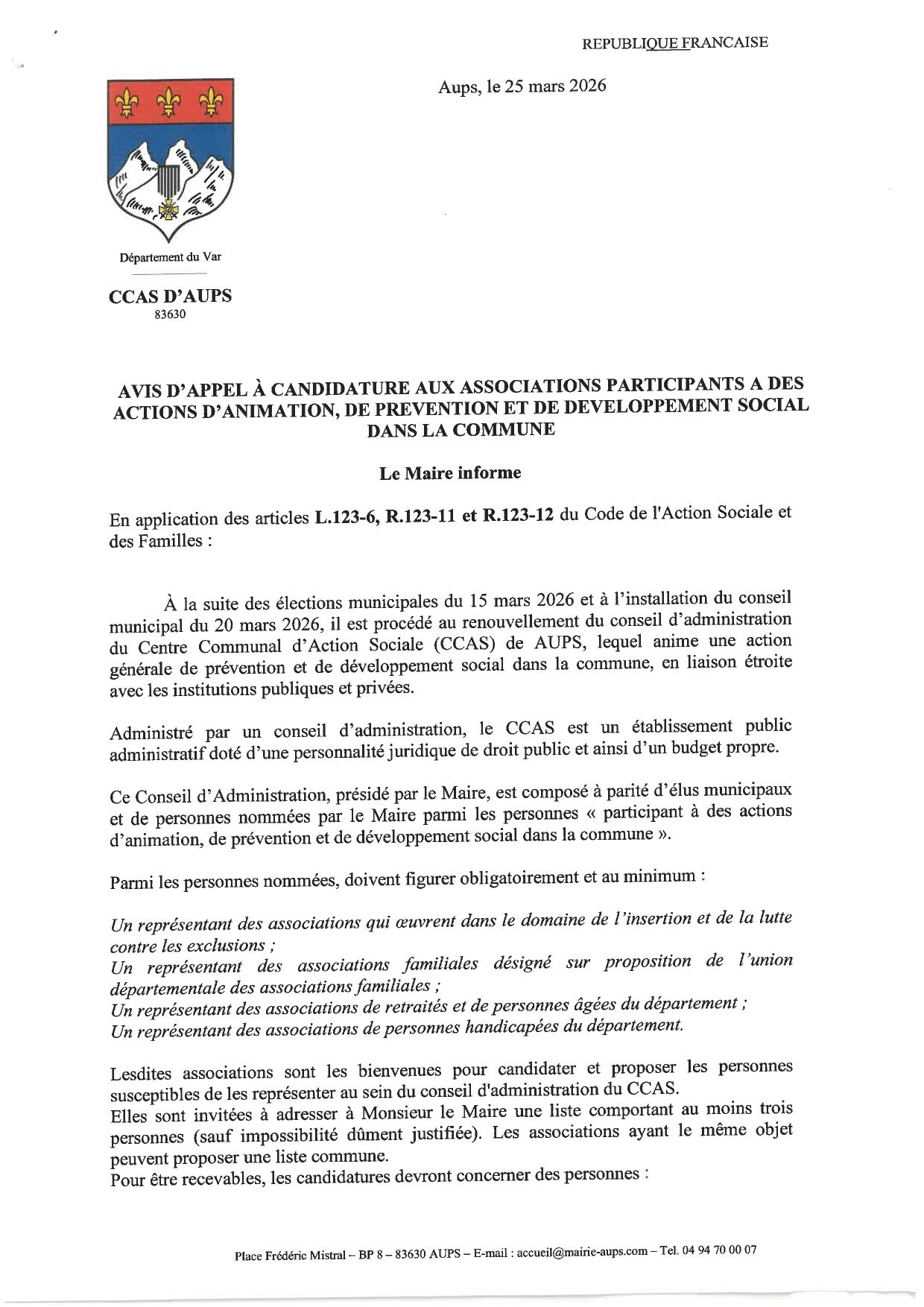 REPUBLIQUE FRANCAISE

Aups, le 25 mars 2026

Département du Var

CCAS D'AUPS
83630

AVIS D'APPEL À CANDIDATURE AUX ASSOCIATIONS PARTICIPANTS A DES ACTIONS D'ANIMATION, DE PREVENTION ET DE DEVELOPPEMENT SOCIAL DANS LA COMMUNE

Le Maire informe

En application des articles L.123-6, R.123-11 et R.123-12 du Code de l'Action Sociale et des Familles :

À la suite des élections municipales du 15 mars 2026 et à l'installation du conseil municipal du 20 mars 2026, il est procédé au renouvellement du conseil d'administration du Centre Communal d'Action Sociale (CCAS) de AUPS, lequel anime une action générale de prévention et de développement social dans la commune, en liaison étroite avec les institutions publiques et privées.

Administré par un conseil d'administration, le CCAS est un établissement public administratif doté d'une personnalité juridique de droit public et ainsi d'un budget propre.

Ce Conseil d'Administration, présidé par le Maire, est composé à parité d'élus municipaux et de personnes nommées par le Maire parmi les personnes « participant à des actions d'animation, de prévention et de développement social dans la commune ».

Parmi les personnes nommées, doivent figurer obligatoirement et au minimum :

Un représentant des associations qui œuvrent dans le domaine de l'insertion et de la lutte contre les exclusions ;
Un représentant des associations familiales désigné sur proposition de l'union départementale des associations familiales ;
Un représentant des associations de retraités et de personnes âgées du département ;
Un représentant des associations de personnes handicapées du département.

Lesdites associations sont les bienvenues pour candidater et proposer les personnes susceptibles de les représenter au sein du conseil d'administration du CCAS.
Elles sont invitées à adresser à Monsieur le Maire une liste comportant au moins trois personnes (sauf impossibilité dûment justifiée). Les associations ayant le même objet peuvent proposer une liste commune.
Pour être recevables, les candidatures devront concerner des personnes :

Place Frédéric Mistral – BP 8 – 83630 AUPS – E-mail : accueil@mairie-aups.com – Tel. 04 94 70 00 07